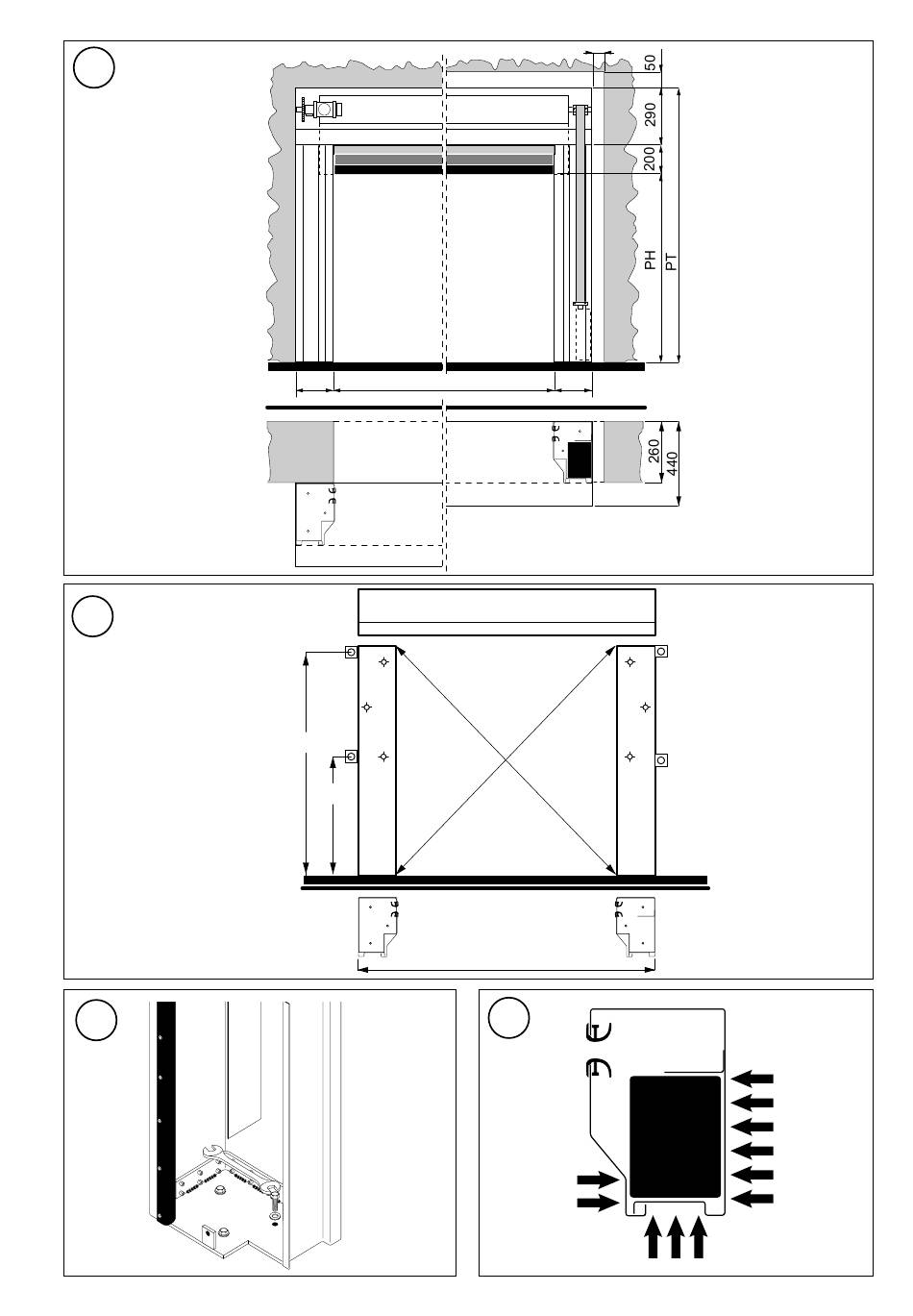 50
290
200
PH
PT
260
440